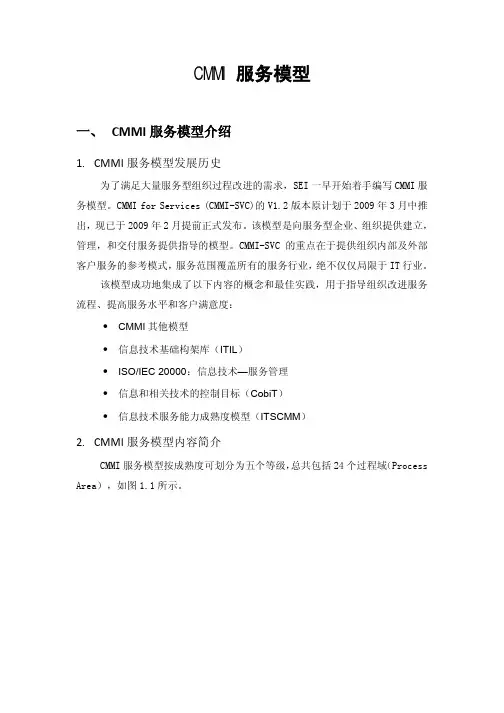 CMM 服务模型

一、 CMMI 服务模型介绍

1. CMMI 服务模型发展历史

为了满足大量服务型组织过程改进的需求，SEI 一早开始着手编写 CMMI 服务模型。CMMI for Services (CMMI-SVC)的 V1.2 版本原计划于 2009 年 3 月中推出，现已于 2009 年 2 月提前正式发布。该模型是向服务型企业、组织提供建立，管理，和交付服务提供指导的模型。CMMI-SVC 的重点在于提供组织内部及外部客户服务的参考模式，服务范围覆盖所有的服务行业，绝不仅仅局限于 IT 行业。

该模型成功地集成了以下内容的概念和最佳实践，用于指导组织改进服务流程、提高服务水平和客户满意度：

• CMMI 其他模型
• 信息技术基础构架库（ITIL）
• ISO/IEC 20000：信息技术—服务管理
• 信息和相关技术的控制目标（CobiT）
• 信息技术服务能力成熟度模型（ITSCMM）

2. CMMI 服务模型内容简介

CMMI 服务模型按成熟度可划分为五个等级，总共包括 24 个过程域(Process Area)，如图 1.1 所示。